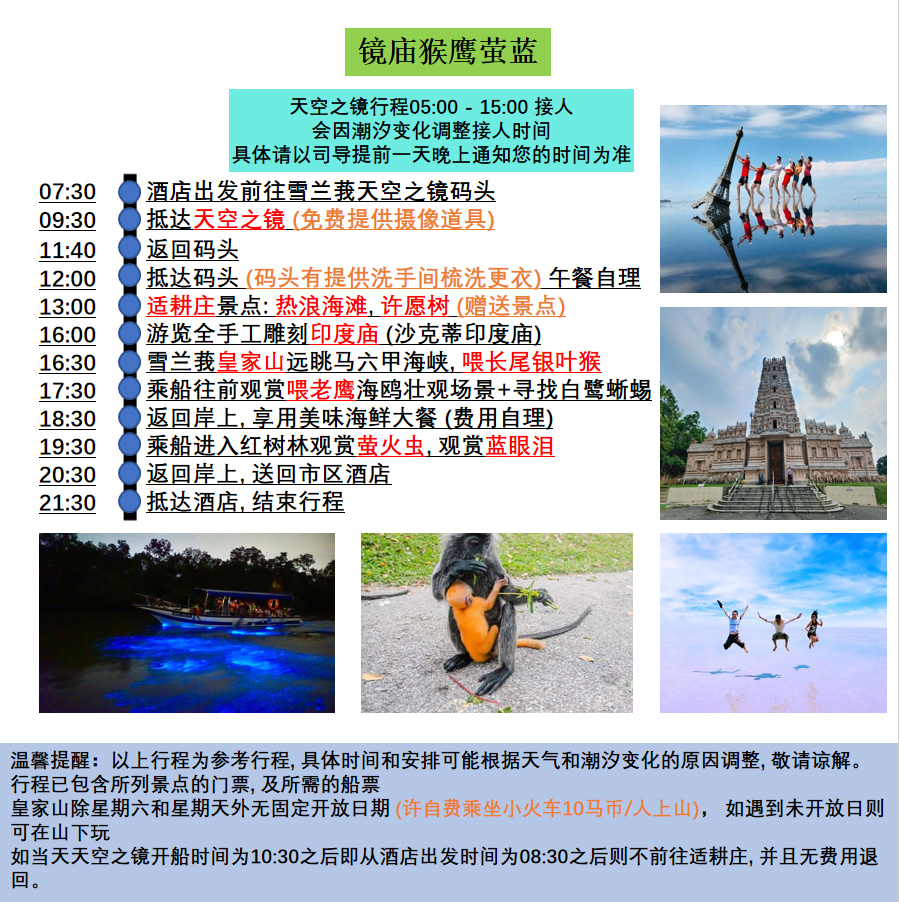 镜庙猴鹰萤蓝

天空之镜行程05:00 - 15:00 接人
会因潮汐变化调整接人时间
具体请以司导提前一天晚上通知您的时间为准

07:30 酒店出发前往雪兰莪天空之镜码头
09:30 抵达天空之镜 (免费提供摄像道具)
11:40 返回码头
12:00 抵达码头 (码头有提供洗手间梳洗更衣) 午餐自理
13:00 适耕庄景点: 热浪海滩, 许愿树 (赠送景点)
16:00 游览全手工雕刻印度庙 (沙克蒂印度庙)
16:30 雪兰莪皇家山远眺马六甲海峡, 喂长尾银叶猴
17:30 乘船往前观赏喂老鹰海鸥壮观场景+寻找白鹭蜥蜴
18:30 返回岸上, 享用美味海鲜大餐 (费用自理)
19:30 乘船进入红树林观赏萤火虫, 观赏蓝眼泪
20:30 返回岸上, 送回市区酒店
21:30 抵达酒店, 结束行程

温馨提醒：以上行程为参考行程, 具体时间和安排可能根据天气和潮汐变化的原因调整, 敬请谅解。
行程已包含所列景点的门票, 及所需的船票
皇家山除星期六和星期天外无固定开放日期 (许自费乘坐小火车10马币/人上山)， 如遇到未开放日则可在山下玩
如当天天空之镜开船时间为10:30之后即从酒店出发时间为08:30之后则不前往适耕庄, 并且无费用退回。